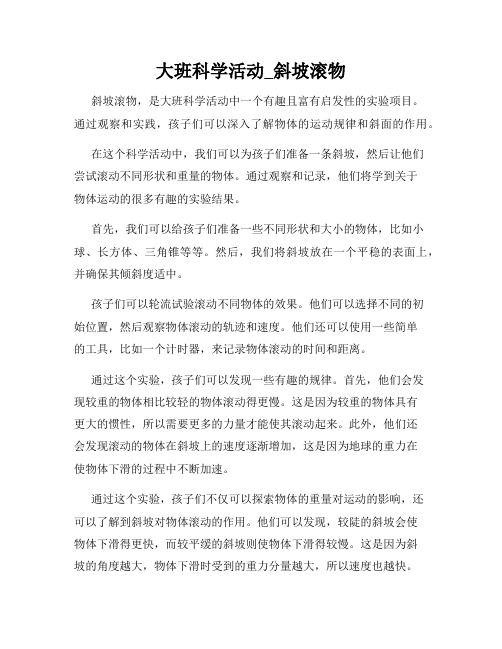 大班科学活动_斜坡滚物

斜坡滚物，是大班科学活动中一个有趣且富有启发性的实验项目。通过观察和实践，孩子们可以深入了解物体的运动规律和斜面的作用。

在这个科学活动中，我们可以为孩子们准备一条斜坡，然后让他们尝试滚动不同形状和重量的物体。通过观察和记录，他们将学到关于物体运动的很多有趣的实验结果。

首先，我们可以给孩子们准备一些不同形状和大小的物体，比如小球、长方体、三角锥等等。然后，我们将斜坡放在一个平稳的表面上，并确保其倾斜度适中。

孩子们可以轮流试验滚动不同物体的效果。他们可以选择不同的初始位置，然后观察物体滚动的轨迹和速度。他们还可以使用一些简单的工具，比如一个计时器，来记录物体滚动的时间和距离。

通过这个实验，孩子们可以发现一些有趣的规律。首先，他们会发现较重的物体相比较轻的物体滚动得更慢。这是因为较重的物体具有更大的惯性，所以需要更多的力量才能使其滚动起来。此外，他们还会发现滚动的物体在斜坡上的速度逐渐增加，这是因为地球的重力在使物体下滑的过程中不断加速。

通过这个实验，孩子们不仅可以探索物体的重量对运动的影响，还可以了解到斜坡对物体滚动的作用。他们可以发现，较陡的斜坡会使物体下滑得更快，而较平缓的斜坡则使物体下滑得较慢。这是因为斜坡的角度越大，物体下滑时受到的重力分量越大，所以速度也越快。